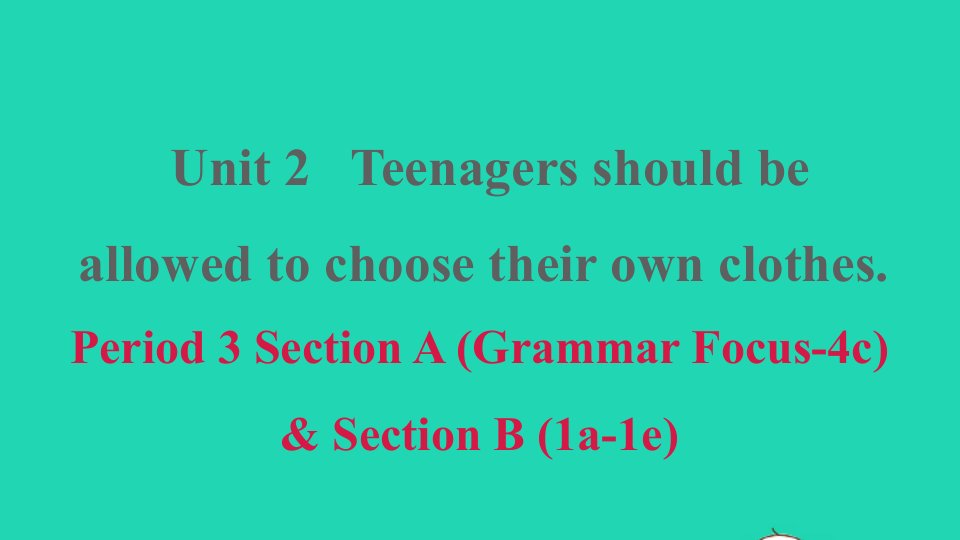 Unit 2 Teenagers should be allowed to choose their own clothes.

Period 3 Section A (Grammar Focus-4c) & Section B (1a-1e)